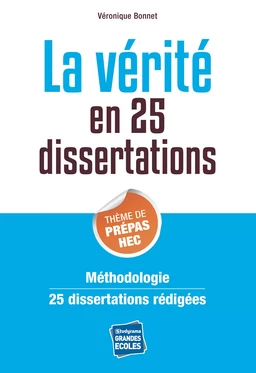 Véronique Bonnet

La vérité en 25 dissertations

THÈME DE PRÉPAS HEC

Méthodologie

25 dissertations rédigées

Studyrama GRANDES ECOLES